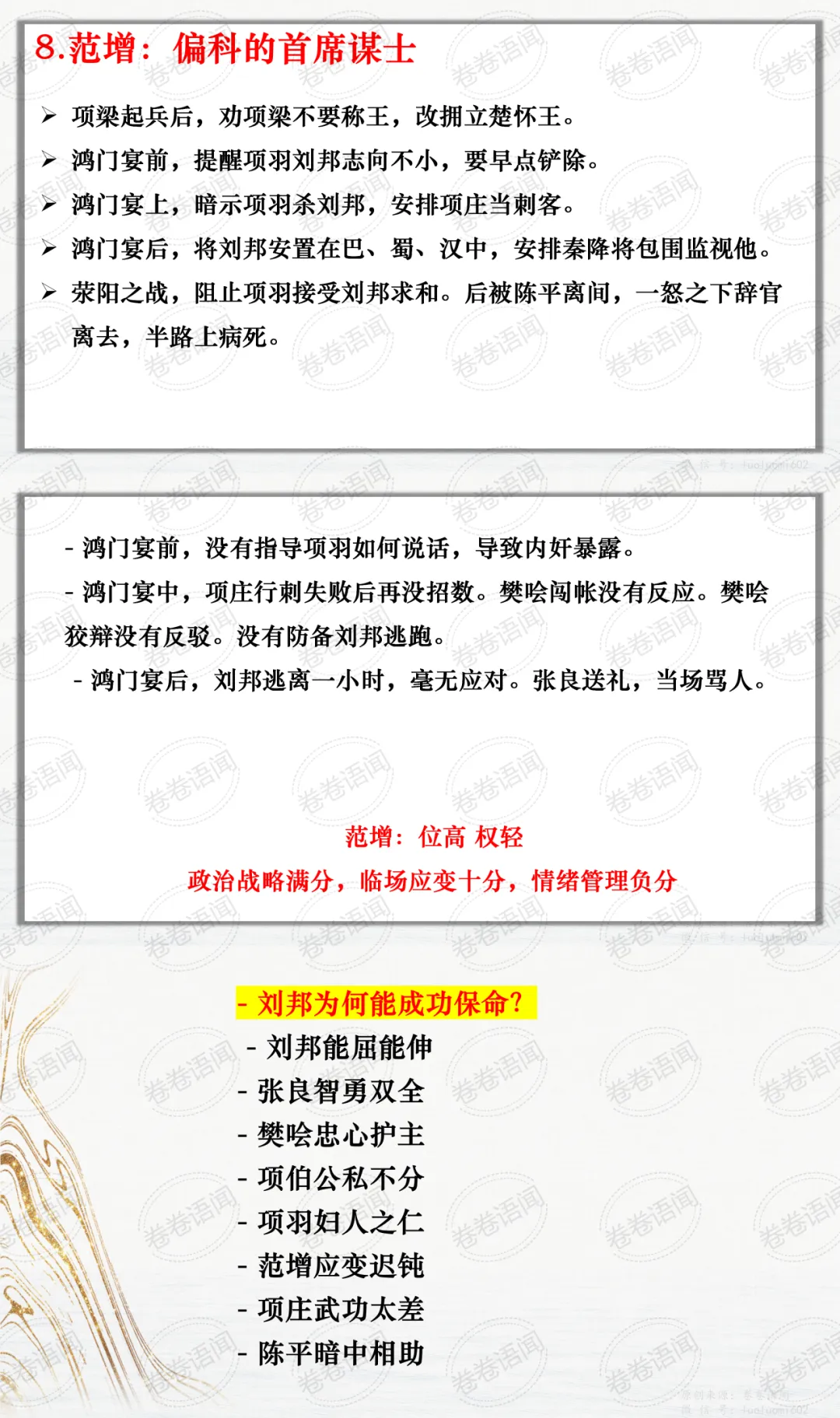 8.范增：偏科的首席谋士

➢ 项梁起兵后，劝项梁不要称王，改拥立楚怀王。

➢ 鸿门宴前，提醒项羽刘邦志向不小，要早点铲除。

➢ 鸿门宴上，暗示项羽杀刘邦，安排项庄当刺客。

➢ 鸿门宴后，将刘邦安置在巴、蜀、汉中，安排秦降将包围监视他。

➢ 荥阳之战，阻止项羽接受刘邦求和。后被陈平离间，一怒之下辞官离去，半路上病死。

- 鸿门宴前，没有指导项羽如何说话，导致内奸暴露。

- 鸿门宴中，项庄行刺失败后再没招数。樊哙闯帐没有反应。樊哙狡辩没有反驳。没有防备刘邦逃跑。

- 鸿门宴后，刘邦逃离一小时，毫无应对。张良送礼，当场骂人。

范增：位高 权轻

政治战略满分，临场应变十分，情绪管理负分

- 刘邦为何能成功保命？

- 刘邦能屈能伸

- 张良智勇双全

- 樊哙忠心护主

- 项伯公私不分

- 项羽妇人之仁

- 范增应变迟钝

- 项庄武功太差

- 陈平暗中相助

卷卷语闻